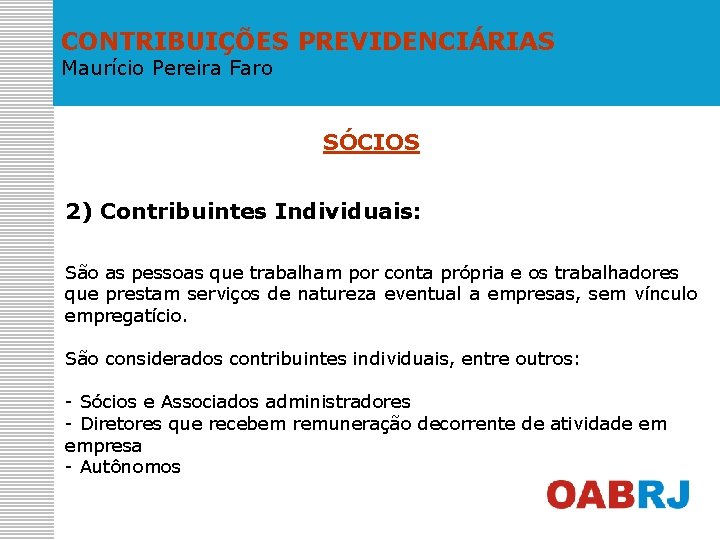 CONTRIBUIÇÕES PREVIDENCIÁRIAS
Maurício Pereira Faro

SÓCIOS

2) Contribuintes Individuais:

São as pessoas que trabalham por conta própria e os trabalhadores que prestam serviços de natureza eventual a empresas, sem vínculo empregatício.

São considerados contribuintes individuais, entre outros:

- Sócios e Associados administradores
- Diretores que recebem remuneração decorrente de atividade em empresa
- Autônomos

OABRJ